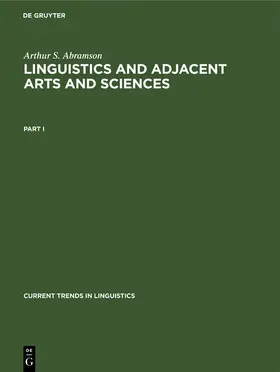 DE GRUYTER

Arthur S. Abramson

LINGUISTICS AND ADJACENT ARTS AND SCIENCES

PART I

CURRENT TRENDS IN LINGUISTICS

DE
G